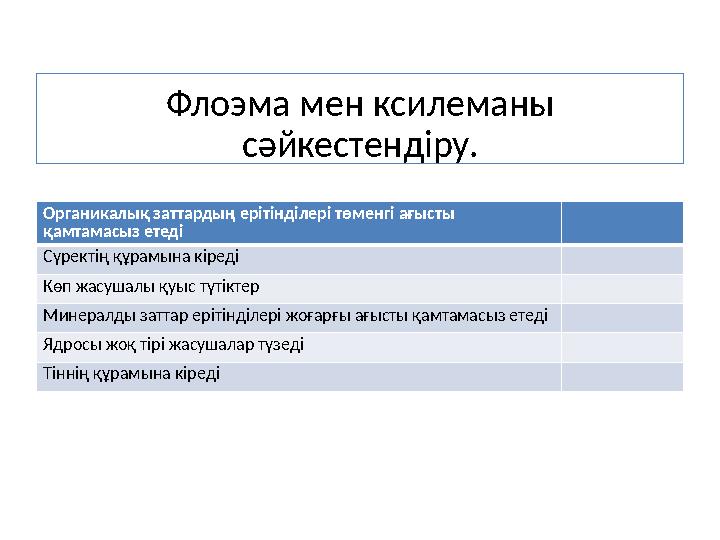 Флоэма мен ксилеманы сәйкестендіру.

| Органикалық заттардың ерітінділері төменгі ағысты қамтамасыз етеді | |
|---|---|
| Сүректің құрамына кіреді | |
| Көп жасушалы қуыс түтіктер | |
| Минералды заттар ерітінділері жоғарғы ағысты қамтамасыз етеді | |
| Ядросы жоқ тірі жасушалар түзеді | |
| Тіннің құрамына кіреді | |